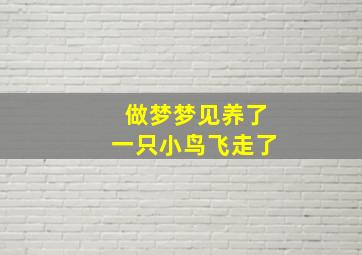 做梦梦见养了
一只小鸟飞走了